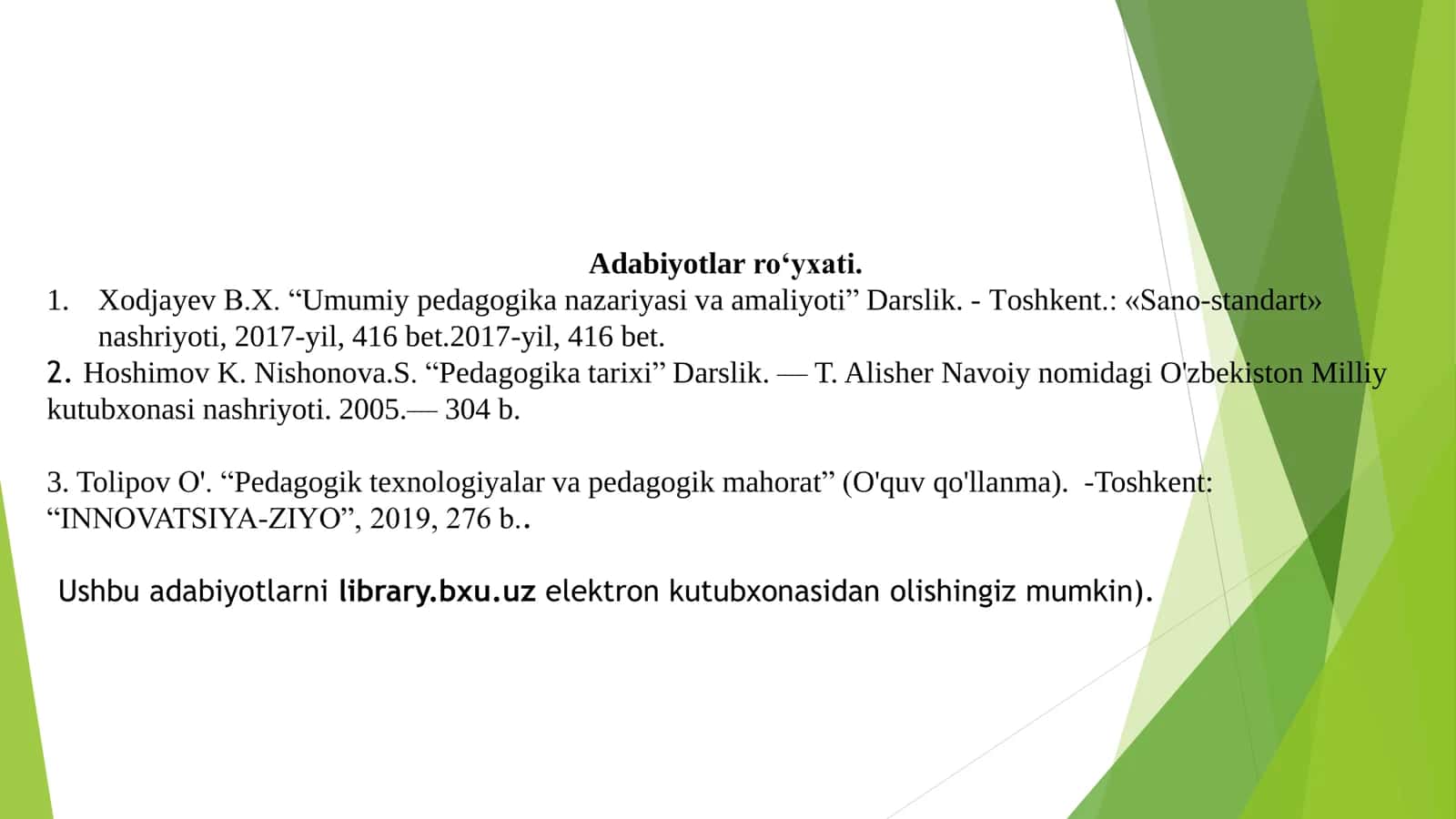 Adabiyotlar ro‘yxati.

1. Xodjayev B.X. “Umumiy pedagogika nazariyasi va amaliyoti” Darslik. - Toshkent.: «Sano-standart» nashriyoti, 2017-yil, 416 bet.2017-yil, 416 bet.

2. Hoshimov K. Nishonova.S. “Pedagogika tarixi” Darslik. — T. Alisher Navoiy nomidagi O'zbekiston Milliy kutubxonasi nashriyoti. 2005.— 304 b.

3. Tolipov O'. “Pedagogik texnologiyalar va pedagogik mahorat” (O'quv qo'llanma). -Toshkent: “INNOVATSIYA-ZIYO”, 2019, 276 b..

Ushbu adabiyotlarni library.bxu.uz elektron kutubxonasidan olishingiz mumkin).